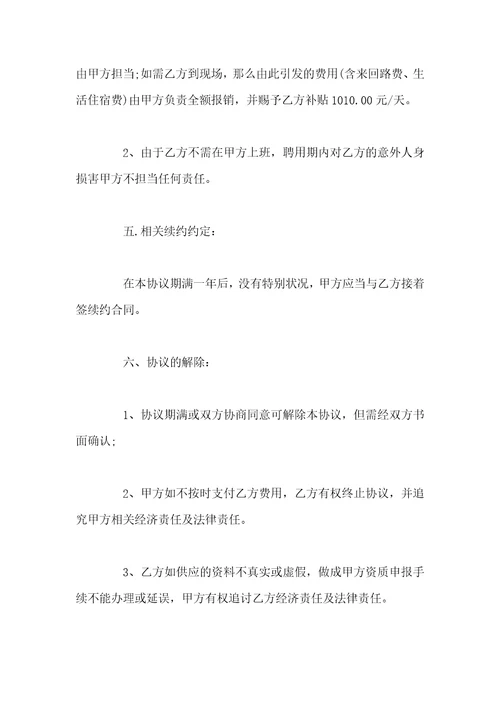 由甲方担当;如需乙方到现场，那么由此引发的费用(含来回路费、生活住宿费)由甲方负责全额报销，并赐予乙方补贴 1010.00 元/天。

2、由于乙方不需在甲方上班，聘用期内对乙方的意外人身损害甲方不担当任何责任。

五.相关续约约定：

在本协议期满一年后，没有特别状况，甲方应当与乙方接着签续约合同。

六、协议的解除：

1、协议期满或双方协商同意可解除本协议，但需经双方书面确认;

2、甲方如不按时支付乙方费用，乙方有权终止协议，并追究甲方相关经济责任及法律责任。

3、乙方如供应的资料不真实或虚假，做成甲方资质申报手续不能办理或延误，甲方有权追讨乙方经济责任及法律责任。